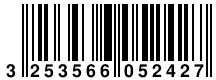 3 253566 052427